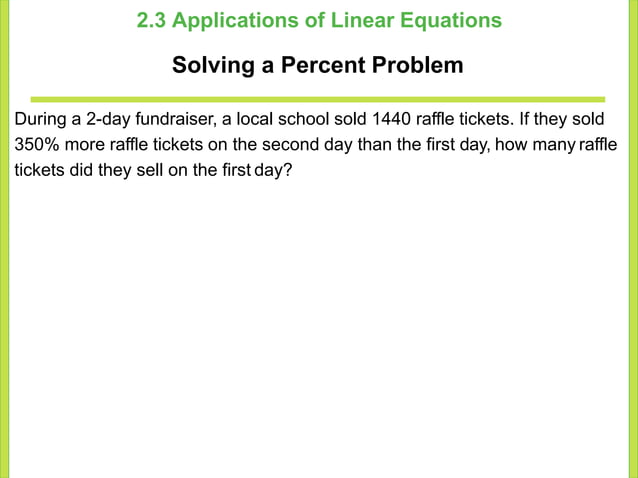 2.3 Applications of Linear Equations

Solving a Percent Problem

During a 2-day fundraiser, a local school sold 1440 raffle tickets. If they sold 350% more raffle tickets on the second day than the first day, how many raffle tickets did they sell on the first day?